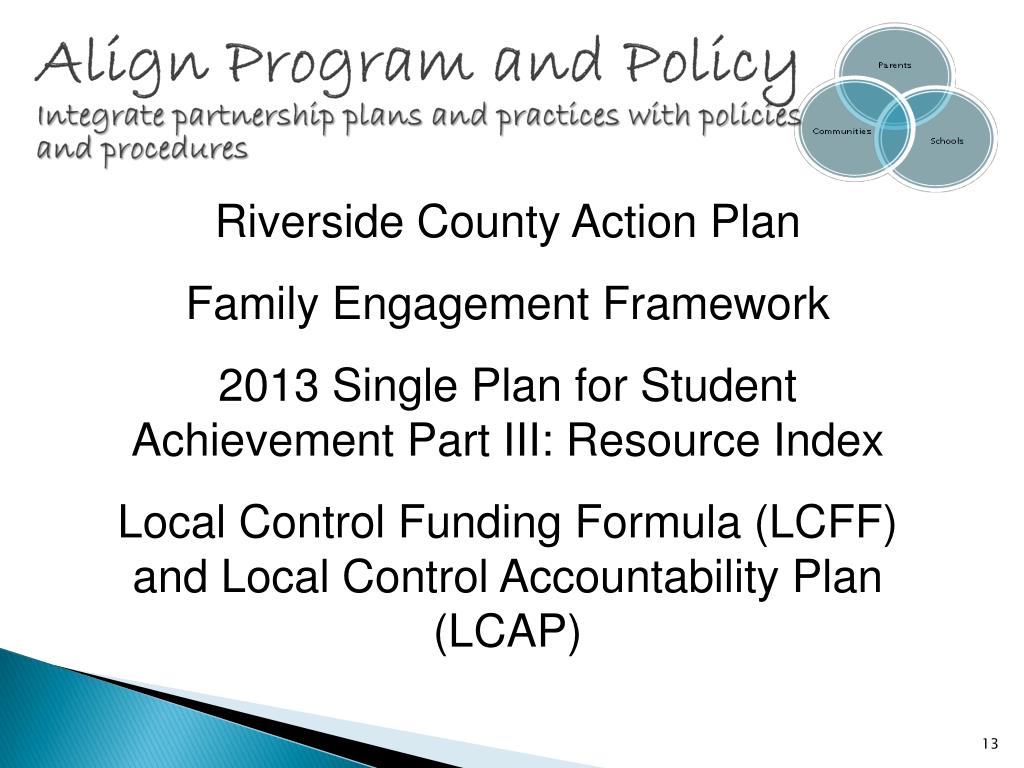 Align Program and Policy
Integrate partnership plans and practices with policies and procedures

Parents
Communities
Schools

Riverside County Action Plan

Family Engagement Framework

2013 Single Plan for Student Achievement Part III: Resource Index

Local Control Funding Formula (LCFF) and Local Control Accountability Plan (LCAP)

13